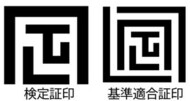 検定証印

基準適合証印